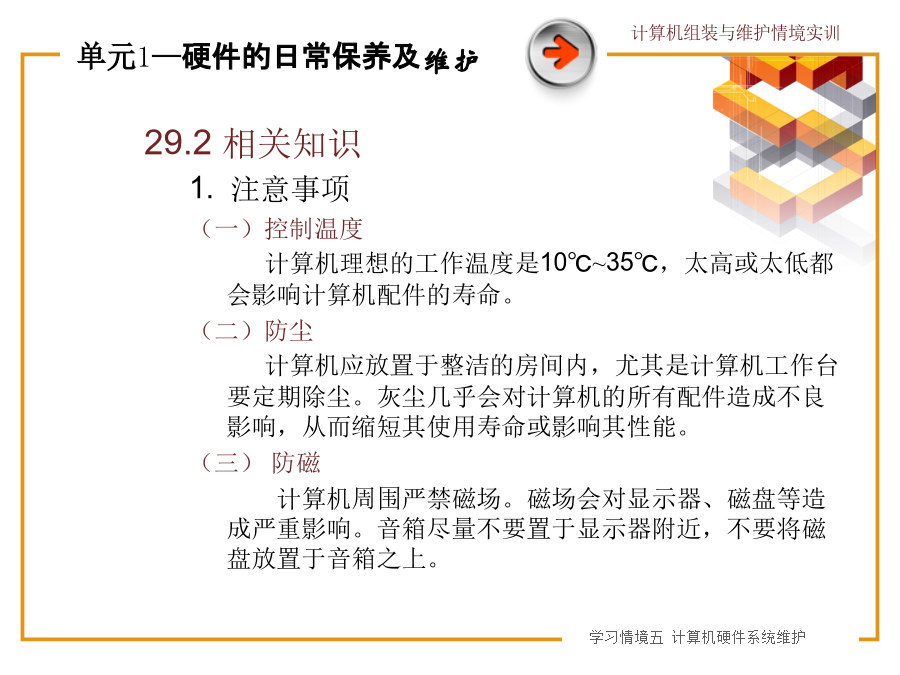 计算机组装与维护情境实训

单元1—硬件的日常保养及维护

29.2 相关知识

1. 注意事项

（一）控制温度

计算机理想的工作温度是10℃~35℃，太高或太低都会影响计算机配件的寿命。

（二）防尘

计算机应放置于整洁的房间内，尤其是计算机工作台要定期除尘。灰尘几乎会对计算机的所有配件造成不良影响，从而缩短其使用寿命或影响其性能。

（三） 防磁

计算机周围严禁磁场。磁场会对显示器、磁盘等造成严重影响。音箱尽量不要置于显示器附近，不要将磁盘放置于音箱之上。

学习情境五 计算机硬件系统维护